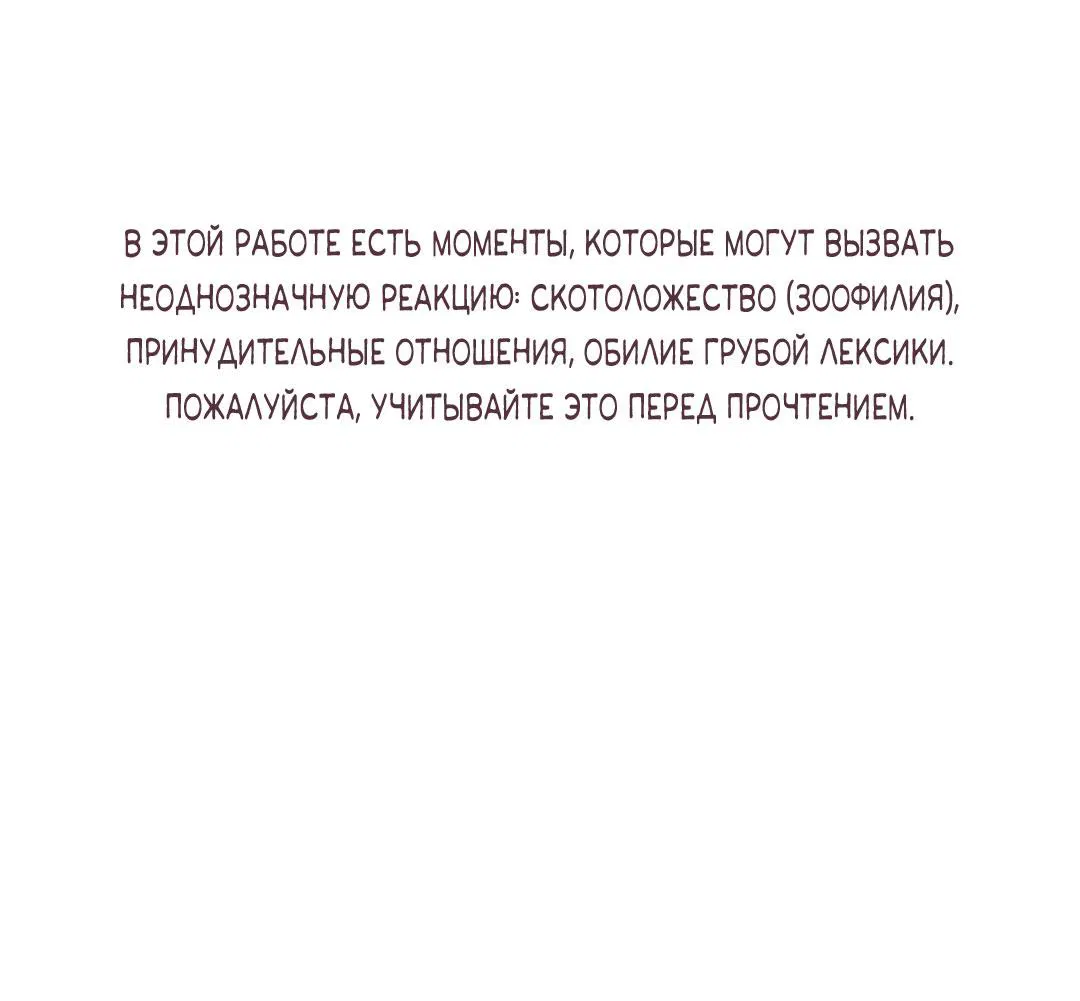 В ЭТОЙ РАБОТЕ ЕСТЬ МОМЕНТЫ, КОТОРЫЕ МОГУТ ВЫЗВАТЬ НЕОДНОЗНАЧНУЮ РЕАКЦИЮ: СКОТОЛОЖЕСТВО (ЗООФИЛИЯ), ПРИНУДИТЕЛЬНЫЕ ОТНОШЕНИЯ, ОБИЛИЕ ГРУБОЙ ЛЕКСИКИ. ПОЖАЛУЙСТА, УЧИТЫВАЙТЕ ЭТО ПЕРЕД ПРОЧТЕНИЕМ.